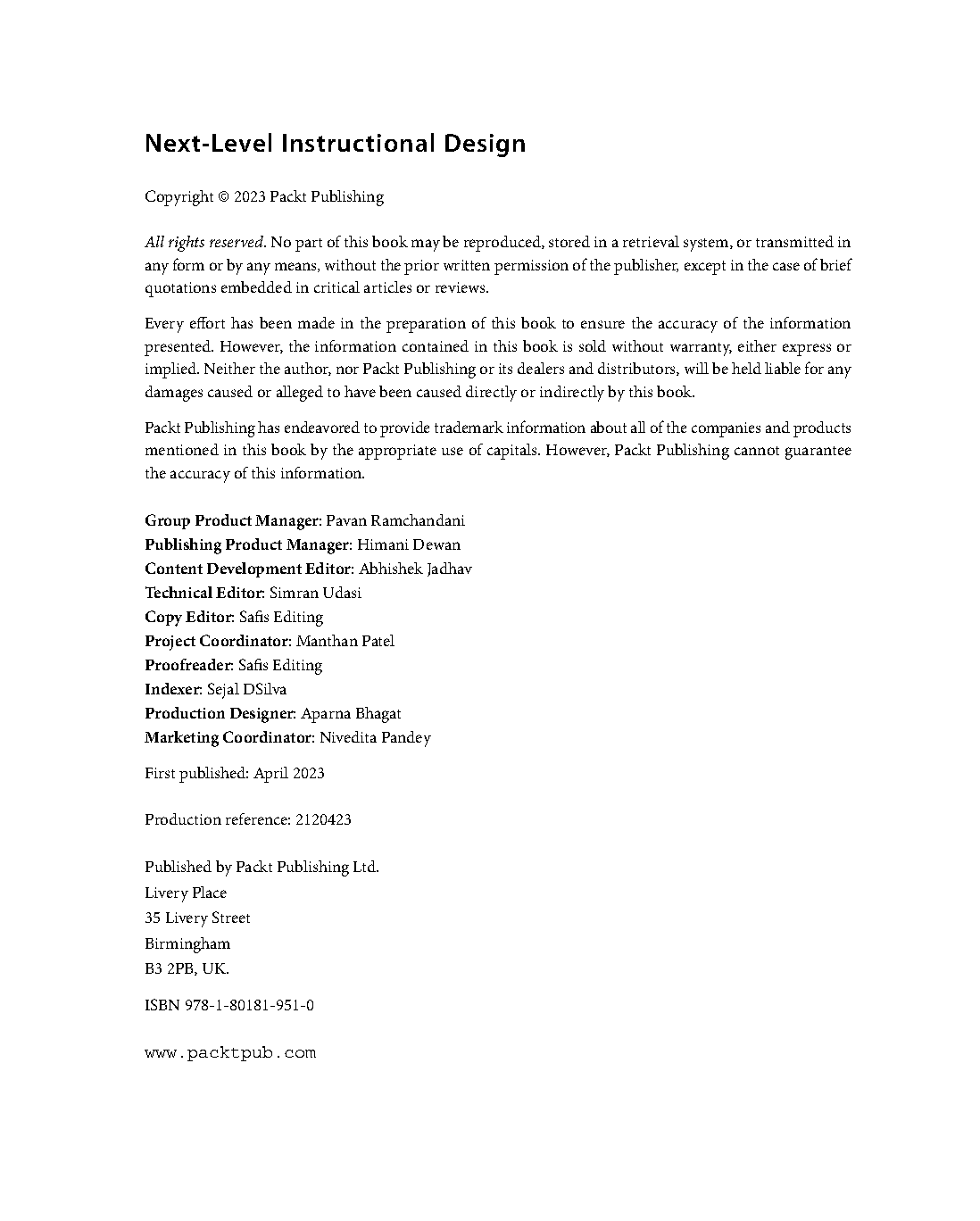 Next-Level Instructional Design

Copyright © 2023 Packt Publishing

All rights reserved. No part of this book may be reproduced, stored in a retrieval system, or transmitted in any form or by any means, without the prior written permission of the publisher, except in the case of brief quotations embedded in critical articles or reviews.

Every effort has been made in the preparation of this book to ensure the accuracy of the information presented. However, the information contained in this book is sold without warranty, either express or implied. Neither the author, nor Packt Publishing or its dealers and distributors, will be held liable for any damages caused or alleged to have been caused directly or indirectly by this book.

Packt Publishing has endeavored to provide trademark information about all of the companies and products mentioned in this book by the appropriate use of capitals. However, Packt Publishing cannot guarantee the accuracy of this information.

Group Product Manager: Pavan Ramchandani
Publishing Product Manager: Himani Dewan
Content Development Editor: Abhishek Jadhav
Technical Editor: Simran Udasi
Copy Editor: Safis Editing
Project Coordinator: Manthan Patel
Proofreader: Safis Editing
Indexer: Sejal DSilva
Production Designer: Aparna Bhagat
Marketing Coordinator: Nivedita Pandey

First published: April 2023

Production reference: 2120423

Published by Packt Publishing Ltd.
Livery Place
35 Livery Street
Birmingham
B3 2PB, UK.

ISBN 978-1-80181-951-0

www.packtpub.com